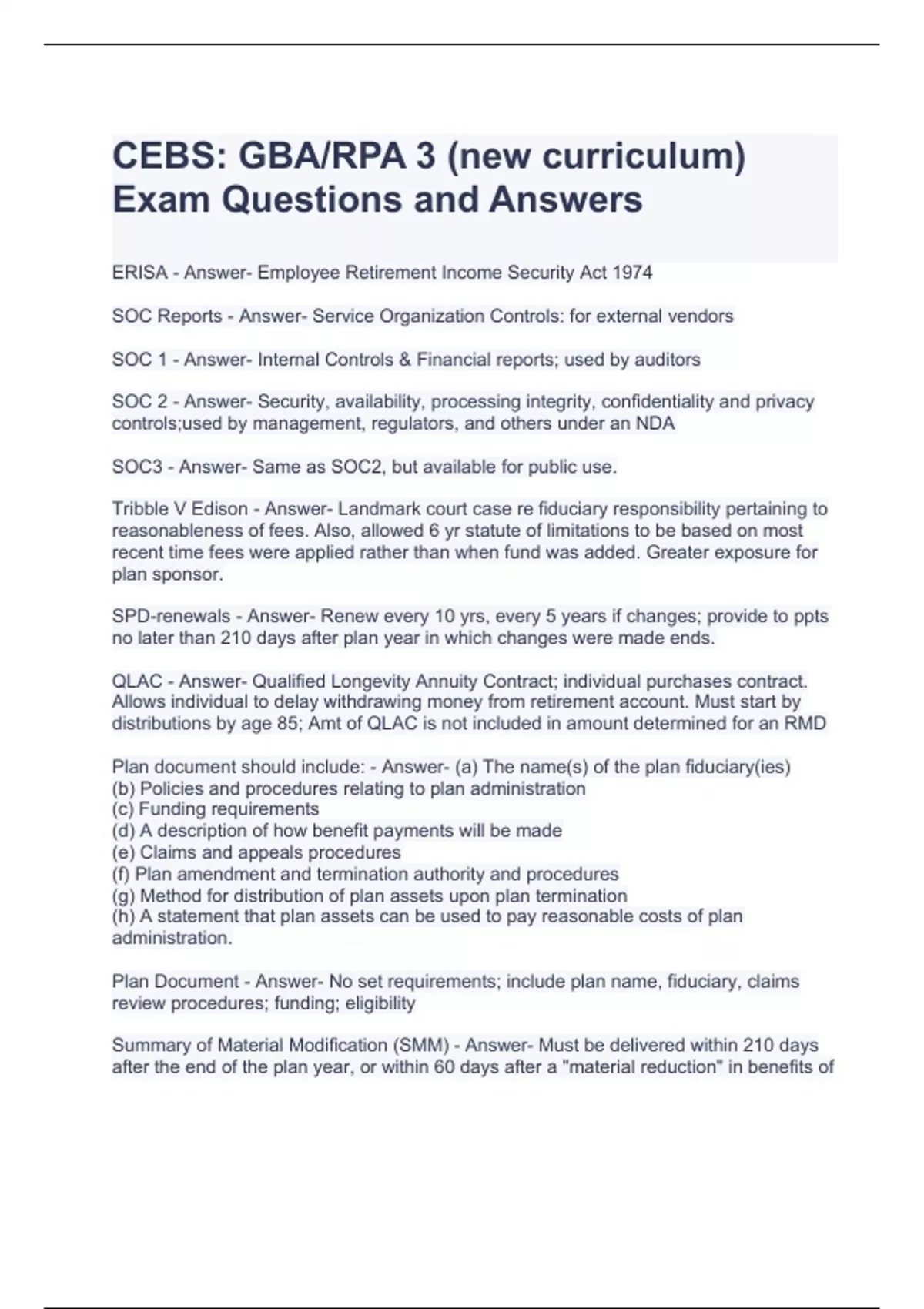 CEBS: GBA/RPA 3 (new curriculum) Exam Questions and Answers

ERISA - Answer- Employee Retirement Income Security Act 1974

SOC Reports - Answer- Service Organization Controls: for external vendors

SOC 1 - Answer- Internal Controls & Financial reports; used by auditors

SOC 2 - Answer- Security, availability, processing integrity, confidentiality and privacy controls;used by management, regulators, and others under an NDA

SOC3 - Answer- Same as SOC2, but available for public use.

Tribble V Edison - Answer- Landmark court case re fiduciary responsibility pertaining to reasonableness of fees. Also, allowed 6 yr statute of limitations to be based on most recent time fees were applied rather than when fund was added. Greater exposure for plan sponsor.

SPD-renewals - Answer- Renew every 10 yrs, every 5 years if changes; provide to ppts no later than 210 days after plan year in which changes were made ends.

QLAC - Answer- Qualified Longevity Annuity Contract; individual purchases contract. Allows individual to delay withdrawing money from retirement account. Must start by distributions by age 85; Amt of QLAC is not included in amount determined for an RMD

Plan document should include: - Answer- (a) The name(s) of the plan fiduciary(ies)
(b) Policies and procedures relating to plan administration
(c) Funding requirements
(d) A description of how benefit payments will be made
(e) Claims and appeals procedures
(f) Plan amendment and termination authority and procedures
(g) Method for distribution of plan assets upon plan termination
(h) A statement that plan assets can be used to pay reasonable costs of plan administration.

Plan Document - Answer- No set requirements; include plan name, fiduciary, claims review procedures; funding; eligibility

Summary of Material Modification (SMM) - Answer- Must be delivered within 210 days after the end of the plan year, or within 60 days after a "material reduction" in benefits of